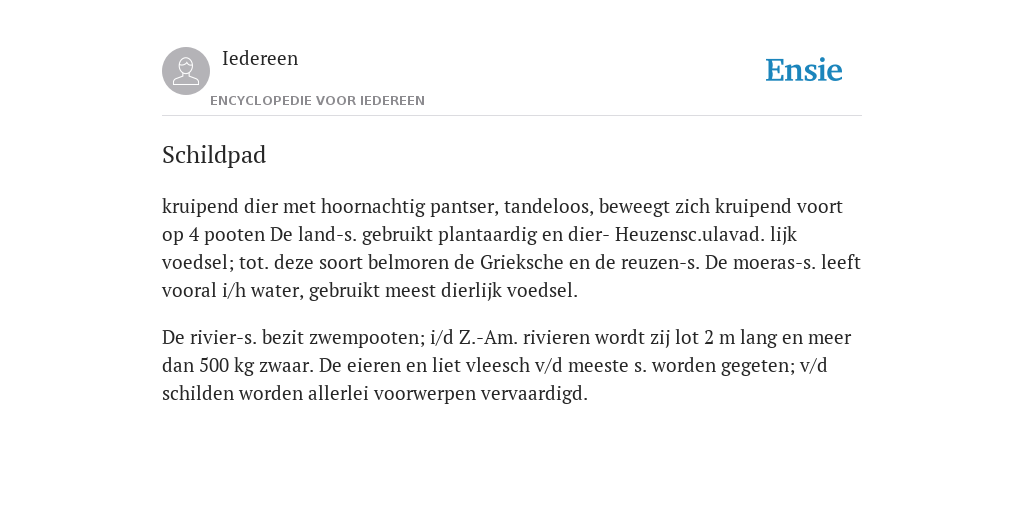 Iedereen

ENCYCLOPEDIE VOOR IEDEREEN

Ensie

Schildpad

kruipend dier met hoornachtig pantser, tandeloos, beweegt zich kruipend voort op 4 pooten De land-s. gebruikt plantaardig en dier- Heuzensc.ulavad. lijk voedsel; tot. deze soort belmoren de Grieksche en de reuzen-s. De moeras-s. leeft vooral i/h water, gebruikt meest dierlijk voedsel.

De rivier-s. bezit zwempooten; i/d Z.-Am. rivieren wordt zij lot 2 m lang en meer dan 500 kg zwaar. De eieren en liet vleesch v/d meeste s. worden gegeten; v/d schilden worden allerlei voorwerpen vervaardigd.